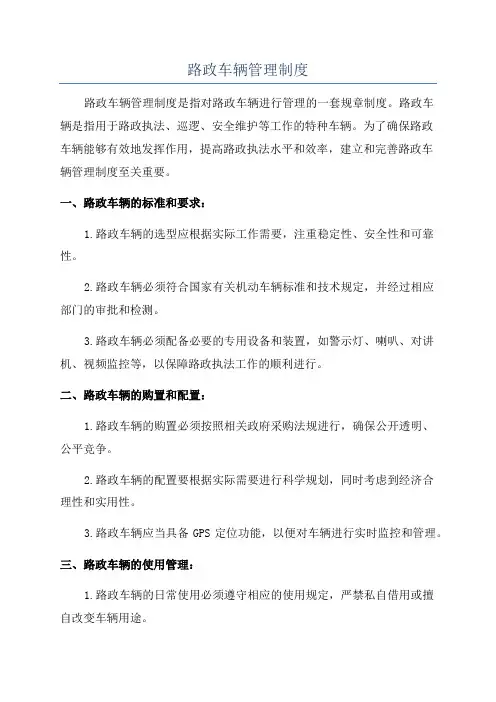 路政车辆管理制度

路政车辆管理制度是指对路政车辆进行管理的一套规章制度。路政车辆是指用于路政执法、巡逻、安全维护等工作的特种车辆。为了确保路政车辆能够有效地发挥作用，提高路政执法水平和效率，建立和完善路政车辆管理制度至关重要。

一、路政车辆的标准和要求：

1.路政车辆的选型应根据实际工作需要，注重稳定性、安全性和可靠性。

2.路政车辆必须符合国家有关机动车辆标准和技术规定，并经过相应部门的审批和检测。

3.路政车辆必须配备必要的专用设备和装置，如警示灯、喇叭、对讲机、视频监控等，以保障路政执法工作的顺利进行。

二、路政车辆的购置和配置：

1.路政车辆的购置必须按照相关政府采购法规进行，确保公开透明、公平竞争。

2.路政车辆的配置要根据实际需要进行科学规划，同时考虑到经济合理性和实用性。

3.路政车辆应当具备 GPS 定位功能，以便对车辆进行实时监控和管理。

三、路政车辆的使用管理：

1.路政车辆的日常使用必须遵守相应的使用规定，严禁私自借用或擅自改变车辆用途。